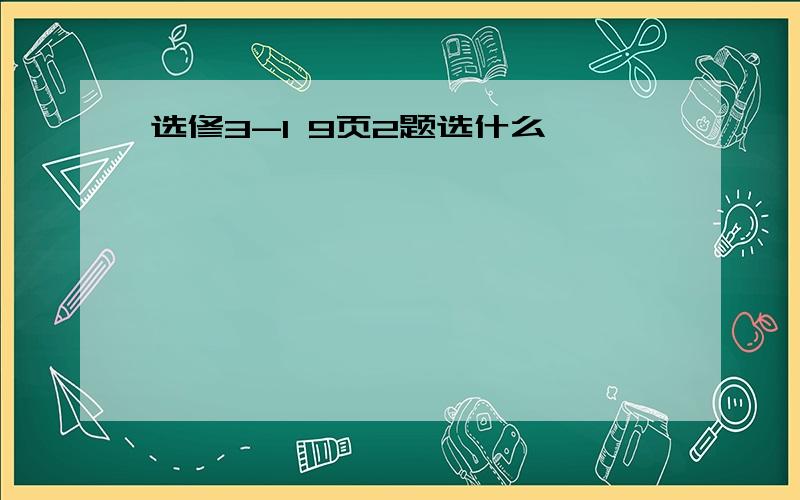 选修3-1 9页2题选什么